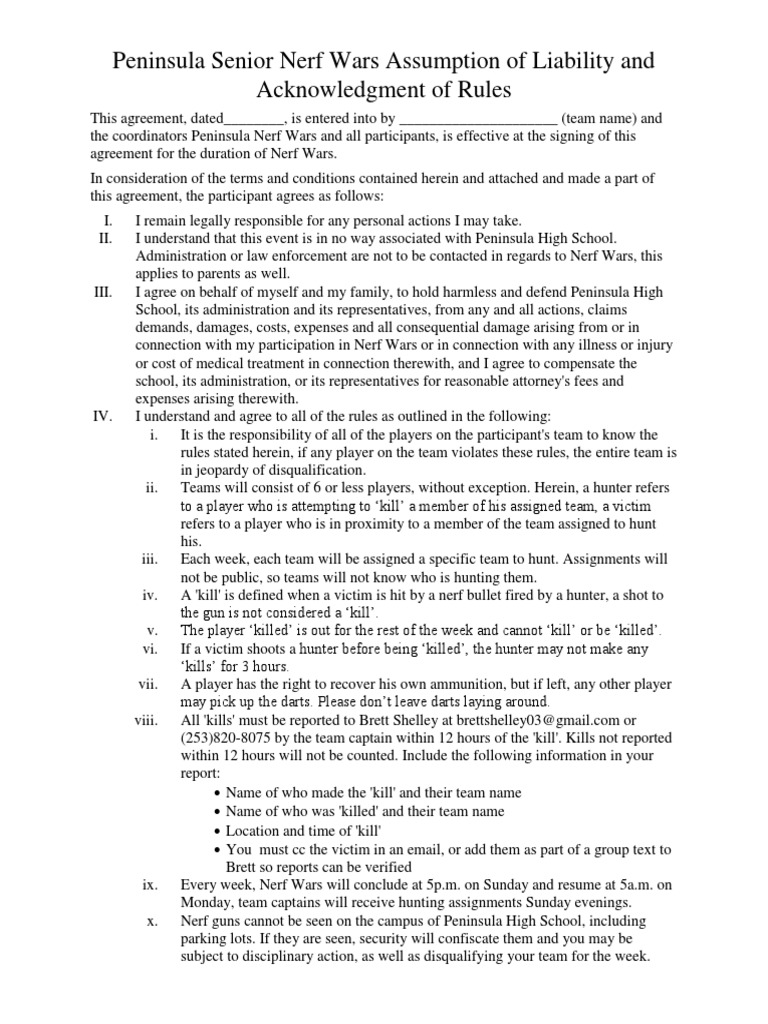 Peninsula Senior Nerf Wars Assumption of Liability and Acknowledgment of Rules

This agreement, dated________, is entered into by ____________________ (team name) and the coordinators Peninsula Nerf Wars and all participants, is effective at the signing of this agreement for the duration of Nerf Wars.

In consideration of the terms and conditions contained herein and attached and made a part of this agreement, the participant agrees as follows:

I. I remain legally responsible for any personal actions I may take.

II. I understand that this event is in no way associated with Peninsula High School. Administration or law enforcement are not to be contacted in regards to Nerf Wars, this applies to parents as well.

III. I agree on behalf of myself and my family, to hold harmless and defend Peninsula High School, its administration and its representatives, from any and all actions, claims demands, damages, costs, expenses and all consequential damage arising from or in connection with my participation in Nerf Wars or in connection with any illness or injury or cost of medical treatment in connection therewith, and I agree to compensate the school, its administration, or its representatives for reasonable attorney's fees and expenses arising therewith.

IV. I understand and agree to all of the rules as outlined in the following:

i. It is the responsibility of all of the players on the participant's team to know the rules stated herein, if any player on the team violates these rules, the entire team is in jeopardy of disqualification.

ii. Teams will consist of 6 or less players, without exception. Herein, a hunter refers to a player who is attempting to 'kill' a member of his assigned team, a victim refers to a player who is in proximity to a member of the team assigned to hunt his.

iii. Each week, each team will be assigned a specific team to hunt. Assignments will not be public, so teams will not know who is hunting them.

iv. A 'kill' is defined when a victim is hit by a nerf bullet fired by a hunter, a shot to the gun is not considered a 'kill'.

v. The player 'killed' is out for the rest of the week and cannot 'kill' or be 'killed'.

vi. If a victim shoots a hunter before being 'killed', the hunter may not make any 'kills' for 3 hours.

vii. A player has the right to recover his own ammunition, but if left, any other player may pick up the darts. Please don't leave darts laying around.

viii. All 'kills' must be reported to Brett Shelley at brettshelley03@gmail.com or (253)820-8075 by the team captain within 12 hours of the 'kill'. Kills not reported within 12 hours will not be counted. Include the following information in your report:

• Name of who made the 'kill' and their team name
• Name of who was 'killed' and their team name
• Location and time of 'kill'
• You must cc the victim in an email, or add them as part of a group text to Brett so reports can be verified

ix. Every week, Nerf Wars will conclude at 5p.m. on Sunday and resume at 5a.m. on Monday, team captains will receive hunting assignments Sunday evenings.

x. Nerf guns cannot be seen on the campus of Peninsula High School, including parking lots. If they are seen, security will confiscate them and you may be subject to disciplinary action, as well as disqualifying your team for the week.